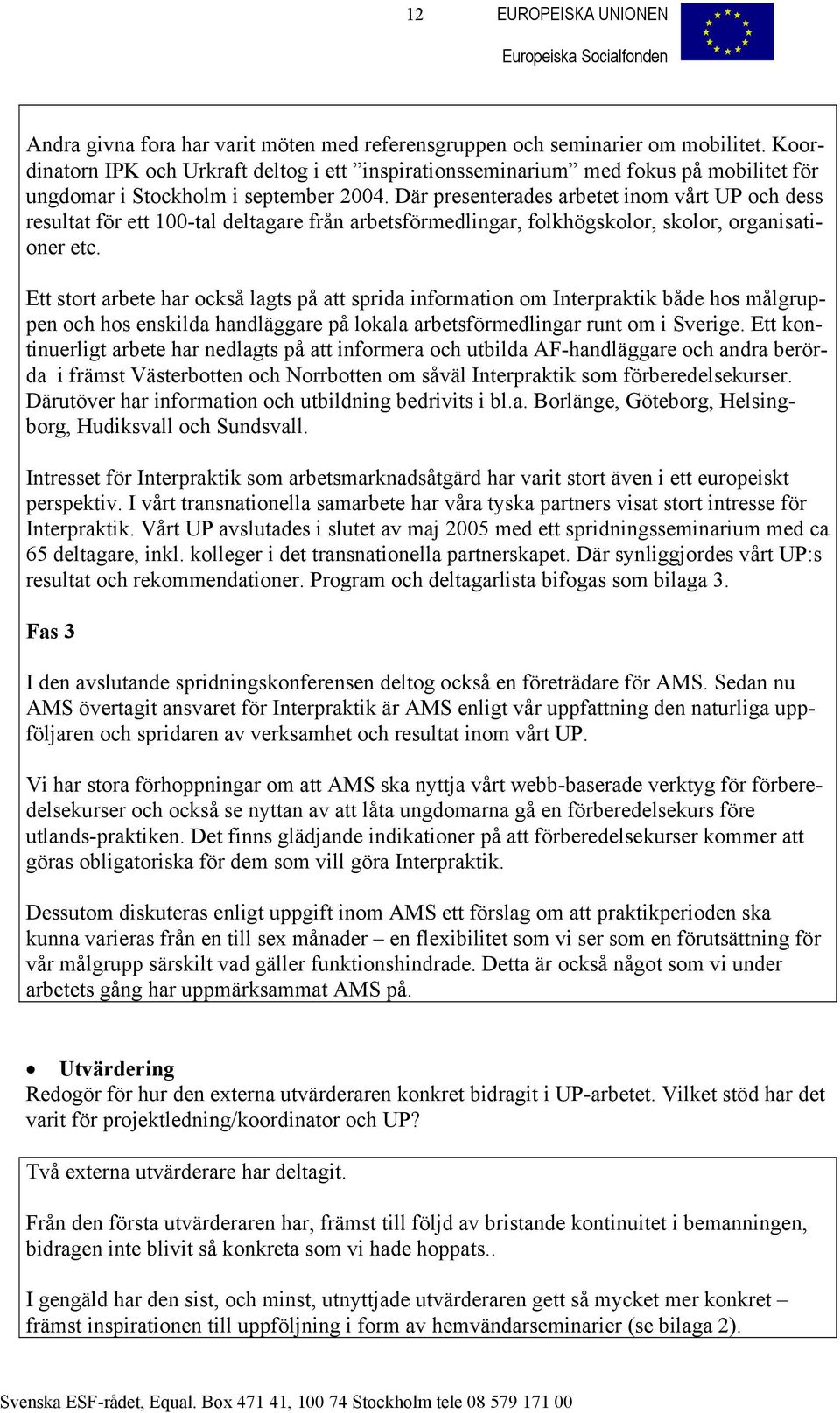 12

EUROPEISKA UNIONEN
Europeiska Socialfonden

Andra givna fora har varit möten med referensgruppen och seminarier om mobilitet. Koordinatorn IPK och Urkraft deltog i ett ”inspirationsseminarium” med fokus på mobilitet för ungdomar i Stockholm i september 2004. Där presenterades arbetet inom vårt UP och dess resultat för ett 100-tal deltagare från arbetsförmedlingar, folkhögskolor, skolor, organisationer etc.

Ett stort arbete har också lagts på att sprida information om Interpraktik både hos målgruppen och hos enskilda handläggare på lokala arbetsförmedlingar runt om i Sverige. Ett kontinuerligt arbete har nedlagts på att informera och utbilda AF-handläggare och andra berörda i främst Västerbotten och Norrbotten om såväl Interpraktik som förberedelsekurser. Därutöver har information och utbildning bedrivits i bl.a. Borlänge, Göteborg, Helsingborg, Hudiksvall och Sundsvall.

Intresset för Interpraktik som arbetsmarknadsåtgärd har varit stort även i ett europeiskt perspektiv. I vårt transnationella samarbete har våra tyska partners visat stort intresse för Interpraktik. Vårt UP avslutades i slutet av maj 2005 med ett spridningsseminarium med ca 65 deltagare, inkl. kolleger i det transnationella partnerskapet. Där synliggjordes vårt UP:s resultat och rekommendationer. Program och deltagarlista bifogas som bilaga 3.

Fas 3

I den avslutande spridningskonferensen deltog också en företrädare för AMS. Sedan nu AMS övertagit ansvaret för Interpraktik är AMS enligt vår uppfattning den naturliga uppföljaren och spridaren av verksamhet och resultat inom vårt UP.

Vi har stora förhoppningar om att AMS ska nyttja vårt webb-baserade verktyg för förberedelsekurser och också se nyttan av att låta ungdomarna gå en förberedelsekurs före utlands-praktiken. Det finns glädjande indikationer på att förberedelsekurser kommer att göras obligatoriska för dem som vill göra Interpraktik.

Dessutom diskuteras enligt uppgift inom AMS ett förslag om att praktikperioden ska kunna varieras från en till sex månader – en flexibilitet som vi ser som en förutsättning för vår målgrupp särskilt vad gäller funktionshindrade. Detta är också något som vi under arbetets gång har uppmärksammat AMS på.

• Utvärdering
Redogör för hur den externa utvärderaren konkret bidragit i UP-arbetet. Vilket stöd har det varit för projektledning/koordinator och UP?

Två externa utvärderare har deltagit.

Från den första utvärderaren har, främst till följd av bristande kontinuitet i bemanningen, bidragen inte blivit så konkreta som vi hade hoppats..

I gengäld har den sist, och minst, utnyttjade utvärderaren gett så mycket mer konkret – främst inspirationen till uppföljning i form av hemvändarseminarier (se bilaga 2).

Svenska ESF-rådet, Equal. Box 471 41, 100 74 Stockholm tele 08 579 171 00